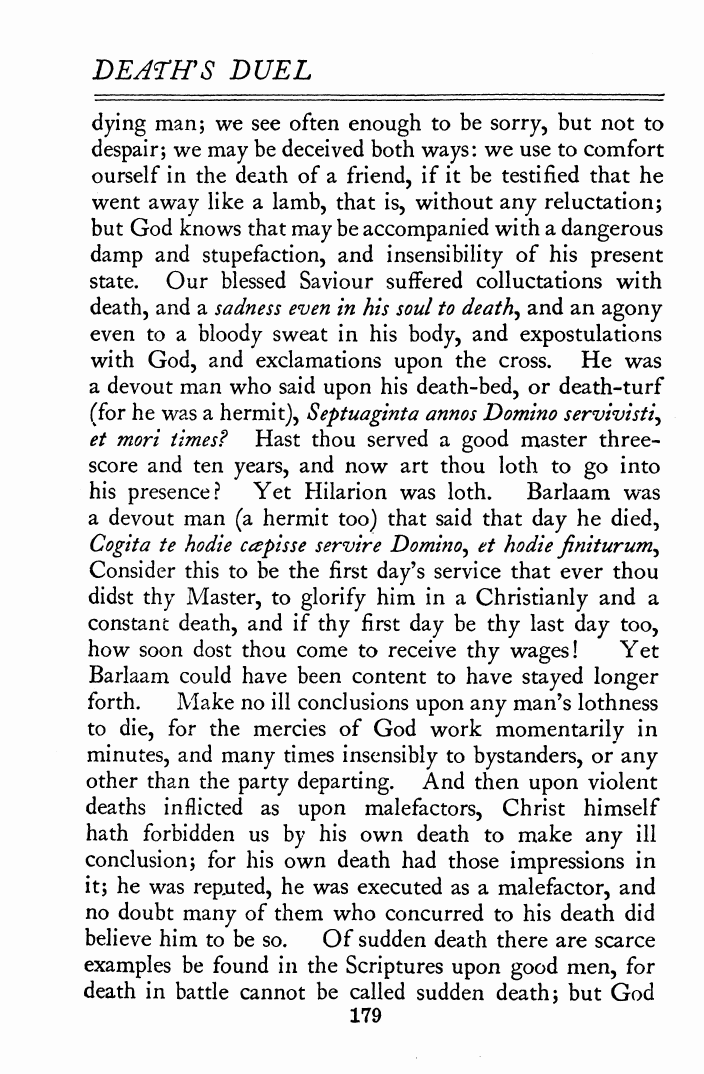 DEATH'S DUEL

dying man; we see often enough to be sorry, but not to despair; we may be deceived both ways: we use to comfort ourself in the death of a friend, if it be testified that he went away like a lamb, that is, without any reluctation; but God knows that may be accompanied with a dangerous damp and stupefaction, and insensibility of his present state. Our blessed Saviour suffered colluctations with death, and a sadness even in his soul to death, and an agony even to a bloody sweat in his body, and expostulations with God, and exclamations upon the cross. He was a devout man who said upon his death-bed, or death-turf (for he was a hermit), Septuaginta annos Domino servivisti, et mori times? Hast thou served a good master threescore and ten years, and now art thou loth to go into his presence? Yet Hilarion was loth. Barlaam was a devout man (a hermit too) that said that day he died, Cogita te hodie cœpisse servire Domino, et hodie finiturum, Consider this to be the first day's service that ever thou didst thy Master, to glorify him in a Christianly and a constant death, and if thy first day be thy last day too, how soon dost thou come to receive thy wages! Yet Barlaam could have been content to have stayed longer forth. Make no ill conclusions upon any man's lothness to die, for the mercies of God work momentarily in minutes, and many times insensibly to bystanders, or any other than the party departing. And then upon violent deaths inflicted as upon malefactors, Christ himself hath forbidden us by his own death to make any ill conclusion; for his own death had those impressions in it; he was reputed, he was executed as a malefactor, and no doubt many of them who concurred to his death did believe him to be so. Of sudden death there are scarce examples be found in the Scriptures upon good men, for death in battle cannot be called sudden death; but God

179